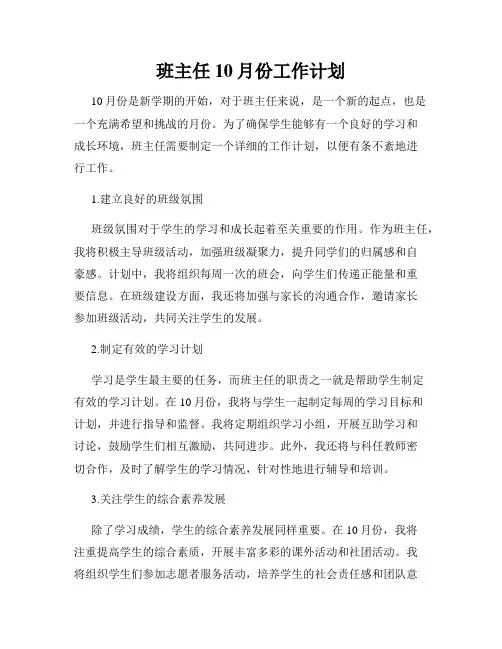 班主任 10 月份工作计划

10 月份是新学期的开始，对于班主任来说，是一个新的起点，也是一个充满希望和挑战的月份。为了确保学生能够有一个良好的学习和成长环境，班主任需要制定一个详细的工作计划，以便有条不紊地进行工作。

1.建立良好的班级氛围

班级氛围对于学生的学习和成长起着至关重要的作用。作为班主任，我将积极主导班级活动，加强班级凝聚力，提升同学们的归属感和自豪感。计划中，我将组织每周一次的班会，向学生们传递正能量和重要信息。在班级建设方面，我还将加强与家长的沟通合作，邀请家长参加班级活动，共同关注学生的发展。

2.制定有效的学习计划

学习是学生最主要的任务，而班主任的职责之一就是帮助学生制定有效的学习计划。在 10 月份，我将与学生一起制定每周的学习目标和计划，并进行指导和监督。我将定期组织学习小组，开展互助学习和讨论，鼓励学生们相互激励，共同进步。此外，我还将与科任教师密切合作，及时了解学生的学习情况，针对性地进行辅导和培训。

3.关注学生的综合素养发展

除了学习成绩，学生的综合素养发展同样重要。在 10 月份，我将注重提高学生的综合素质，开展丰富多彩的课外活动和社团活动。我将组织学生们参加志愿者服务活动，培养学生的社会责任感和团队意